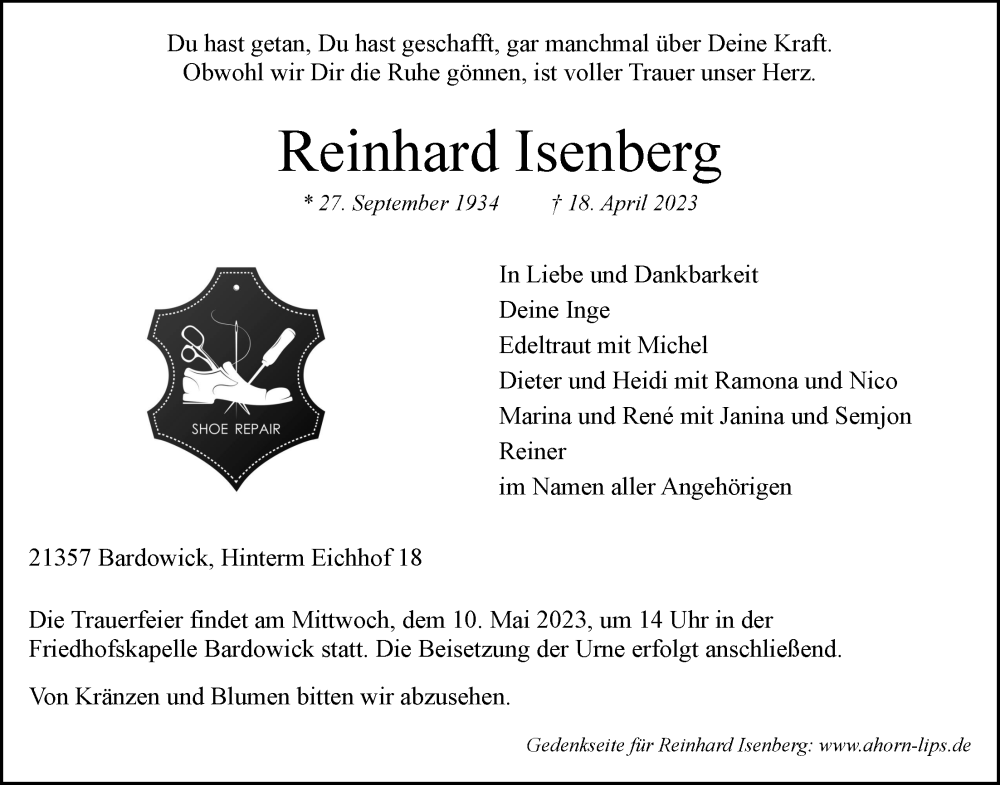 Du hast getan, Du hast geschafft, gar manchmal über Deine Kraft.
Obwohl wir Dir die Ruhe gönnen, ist voller Trauer unser Herz.

Reinhard Isenberg

* 27. September 1934 † 18. April 2023

SHOE REPAIR

In Liebe und Dankbarkeit
Deine Inge
Edeltraut mit Michel
Dieter und Heidi mit Ramona und Nico
Marina und René mit Janina und Semjon
Reiner
im Namen aller Angehörigen

21357 Bardowick, Hinterm Eichhof 18

Die Trauerfeier findet am Mittwoch, dem 10. Mai 2023, um 14 Uhr in der Friedhofskapelle Bardowick statt. Die Beisetzung der Urne erfolgt anschließend.

Von Kränzen und Blumen bitten wir abzusehen.

Gedenkseite für Reinhard Isenberg: www.ahorn-lips.de